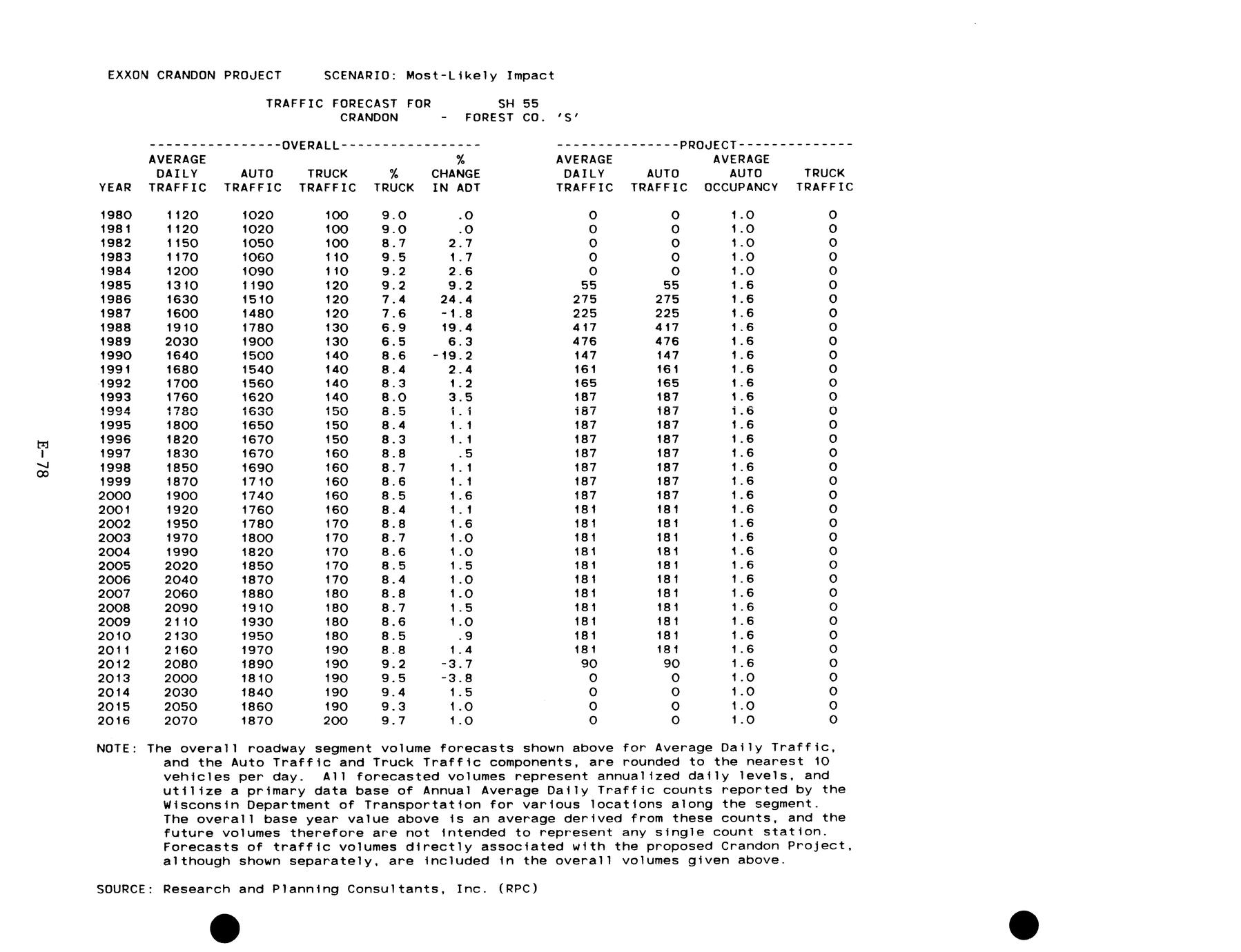 EXXON CRANDON PROJECT SCENARIO: Most-Likely Impact

TRAFFIC FORECAST FOR SH 55
CRANDON - FOREST CO. 'S'

| YEAR | OVERALL AVERAGE DAILY TRAFFIC | OVERALL AUTO TRAFFIC | OVERALL TRUCK TRAFFIC | OVERALL % TRUCK | OVERALL % CHANGE IN ADT | PROJECT AVERAGE DAILY TRAFFIC | PROJECT AUTO TRAFFIC | PROJECT AVERAGE AUTO OCCUPANCY | PROJECT TRUCK TRAFFIC |
|---|---|---|---|---|---|---|---|---|---|
| 1980 | 1120 | 1020 | 100 | 9.0 | .0 | 0 | 0 | 1.0 | 0 |
| 1981 | 1120 | 1020 | 100 | 9.0 | .0 | 0 | 0 | 1.0 | 0 |
| 1982 | 1150 | 1050 | 100 | 8.7 | 2.7 | 0 | 0 | 1.0 | 0 |
| 1983 | 1170 | 1060 | 110 | 9.5 | 1.7 | 0 | 0 | 1.0 | 0 |
| 1984 | 1200 | 1090 | 110 | 9.2 | 2.6 | 0 | 0 | 1.0 | 0 |
| 1985 | 1310 | 1190 | 120 | 9.2 | 9.2 | 55 | 55 | 1.6 | 0 |
| 1986 | 1630 | 1510 | 120 | 7.4 | 24.4 | 275 | 275 | 1.6 | 0 |
| 1987 | 1600 | 1480 | 120 | 7.6 | -1.8 | 225 | 225 | 1.6 | 0 |
| 1988 | 1910 | 1780 | 130 | 6.9 | 19.4 | 417 | 417 | 1.6 | 0 |
| 1989 | 2030 | 1900 | 130 | 6.5 | 6.3 | 476 | 476 | 1.6 | 0 |
| 1990 | 1640 | 1500 | 140 | 8.6 | -19.2 | 147 | 147 | 1.6 | 0 |
| 1991 | 1680 | 1540 | 140 | 8.4 | 2.4 | 161 | 161 | 1.6 | 0 |
| 1992 | 1700 | 1560 | 140 | 8.3 | 1.2 | 165 | 165 | 1.6 | 0 |
| 1993 | 1760 | 1620 | 140 | 8.0 | 3.5 | 187 | 187 | 1.6 | 0 |
| 1994 | 1780 | 1630 | 150 | 8.5 | 1.1 | 187 | 187 | 1.6 | 0 |
| 1995 | 1800 | 1650 | 150 | 8.4 | 1.1 | 187 | 187 | 1.6 | 0 |
| 1996 | 1820 | 1670 | 150 | 8.3 | 1.1 | 187 | 187 | 1.6 | 0 |
| 1997 | 1830 | 1670 | 160 | 8.8 | .5 | 187 | 187 | 1.6 | 0 |
| 1998 | 1850 | 1690 | 160 | 8.7 | 1.1 | 187 | 187 | 1.6 | 0 |
| 1999 | 1870 | 1710 | 160 | 8.6 | 1.1 | 187 | 187 | 1.6 | 0 |
| 2000 | 1900 | 1740 | 160 | 8.5 | 1.6 | 187 | 187 | 1.6 | 0 |
| 2001 | 1920 | 1760 | 160 | 8.4 | 1.1 | 181 | 181 | 1.6 | 0 |
| 2002 | 1950 | 1780 | 170 | 8.8 | 1.6 | 181 | 181 | 1.6 | 0 |
| 2003 | 1970 | 1800 | 170 | 8.7 | 1.0 | 181 | 181 | 1.6 | 0 |
| 2004 | 1990 | 1820 | 170 | 8.6 | 1.0 | 181 | 181 | 1.6 | 0 |
| 2005 | 2020 | 1850 | 170 | 8.5 | 1.5 | 181 | 181 | 1.6 | 0 |
| 2006 | 2040 | 1870 | 170 | 8.4 | 1.0 | 181 | 181 | 1.6 | 0 |
| 2007 | 2060 | 1880 | 180 | 8.8 | 1.0 | 181 | 181 | 1.6 | 0 |
| 2008 | 2090 | 1910 | 180 | 8.7 | 1.5 | 181 | 181 | 1.6 | 0 |
| 2009 | 2110 | 1930 | 180 | 8.6 | 1.0 | 181 | 181 | 1.6 | 0 |
| 2010 | 2130 | 1950 | 180 | 8.5 | .9 | 181 | 181 | 1.6 | 0 |
| 2011 | 2160 | 1970 | 190 | 8.8 | 1.4 | 181 | 181 | 1.6 | 0 |
| 2012 | 2080 | 1890 | 190 | 9.2 | -3.7 | 90 | 90 | 1.6 | 0 |
| 2013 | 2000 | 1810 | 190 | 9.5 | -3.8 | 0 | 0 | 1.0 | 0 |
| 2014 | 2030 | 1840 | 190 | 9.4 | 1.5 | 0 | 0 | 1.0 | 0 |
| 2015 | 2050 | 1860 | 190 | 9.3 | 1.0 | 0 | 0 | 1.0 | 0 |
| 2016 | 2070 | 1870 | 200 | 9.7 | 1.0 | 0 | 0 | 1.0 | 0 |

NOTE: The overall roadway segment volume forecasts shown above for Average Daily Traffic, and the Auto Traffic and Truck Traffic components, are rounded to the nearest 10 vehicles per day. All forecasted volumes represent annualized daily levels, and utilize a primary data base of Annual Average Daily Traffic counts reported by the Wisconsin Department of Transportation for various locations along the segment. The overall base year value above is an average derived from these counts, and the future volumes therefore are not intended to represent any single count station. Forecasts of traffic volumes directly associated with the proposed Crandon Project, although shown separately, are included in the overall volumes given above.

SOURCE: Research and Planning Consultants, Inc. (RPC)

E-78